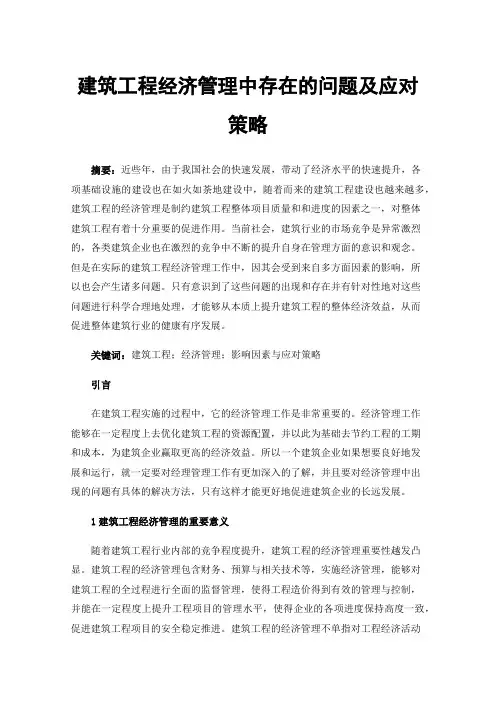 建筑工程经济管理中存在的问题及应对策略

摘要：近些年，由于我国社会的快速发展，带动了经济水平的快速提升，各项基础设施的建设也在如火如荼地建设中，随着而来的建筑工程建设也越来越多，建筑工程的经济管理是制约建筑工程整体项目质量和和进度的因素之一，对整体建筑工程有着十分重要的促进作用。当前社会，建筑行业的市场竞争是异常激烈的，各类建筑企业也在激烈的竞争中不断的提升自身在管理方面的意识和观念。但是在实际的建筑工程经济管理工作中，因其会受到来自多方面因素的影响，所以也会产生诸多问题。只有意识到了这些问题的出现和存在并有针对性地对这些问题进行科学合理地处理，才能够从本质上提升建筑工程的整体经济效益，从而促进整体建筑行业的健康有序发展。

关键词：建筑工程；经济管理；影响因素与应对策略

引言

在建筑工程实施的过程中，它的经济管理工作是非常重要的。经济管理工作能够在一定程度上去优化建筑工程的资源配置，并以此为基础去节约工程的工期和成本，为建筑企业赢取更高的经济效益。所以一个建筑企业如果想要良好地发展和运行，就一定要对经理管理工作有更加深入的了解，并且要对经济管理中出现的问题有具体的解决方法，只有这样才能更好地促进建筑企业的长远发展。

1 建筑工程经济管理的重要意义

随着建筑工程行业内部的竞争程度提升，建筑工程的经济管理重要性越发凸显。建筑工程的经济管理包含财务、预算与相关技术等，实施经济管理，能够对建筑工程的全过程进行全面的监督管理，使得工程造价得到有效的管理与控制，并能在一定程度上提升工程项目的管理水平，使得企业的各项进度保持高度一致，促进建筑工程项目的安全稳定推进。建筑工程的经济管理不单指对工程经济活动